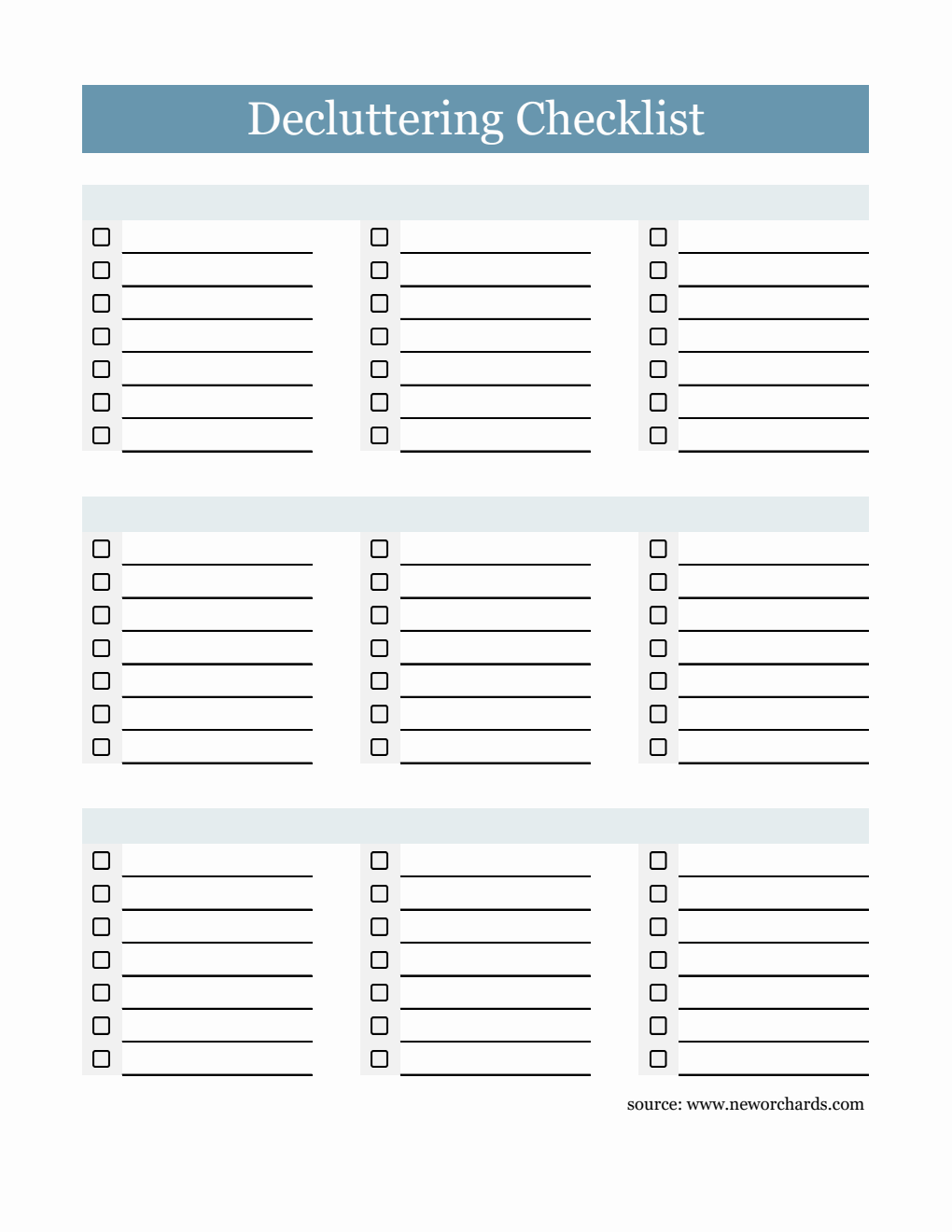 Decluttering Checklist

source: www.neworchards.com